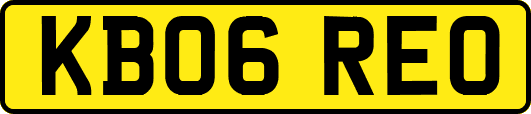 KB06 REO